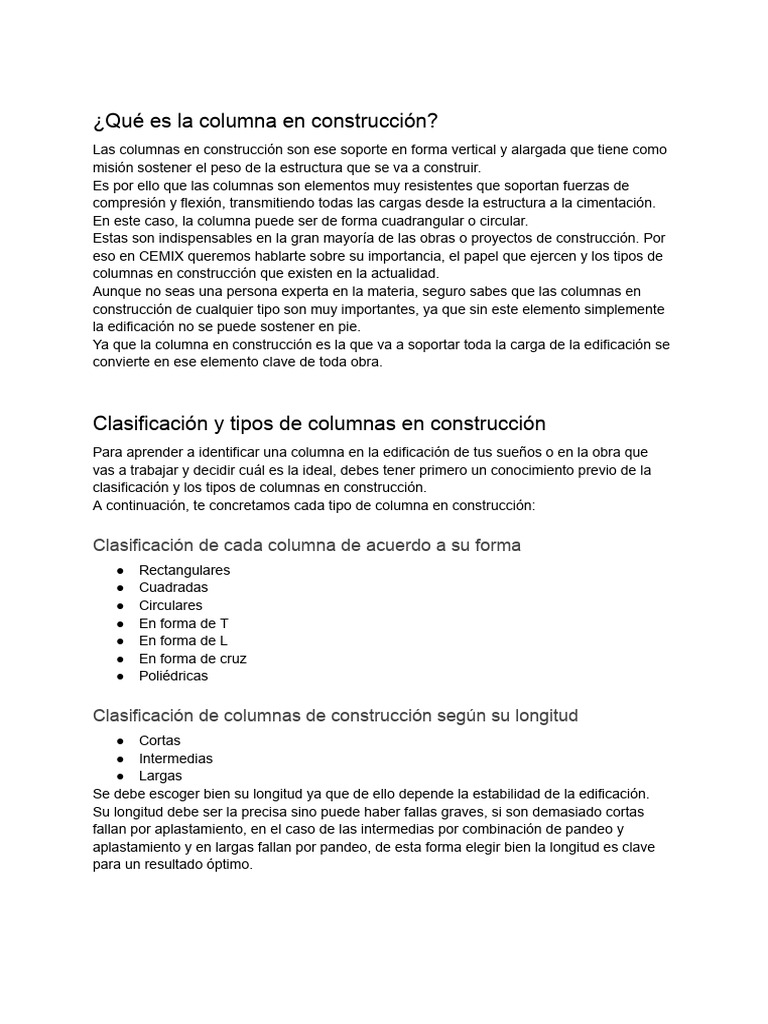 ¿Qué es la columna en construcción?

Las columnas en construcción son ese soporte en forma vertical y alargada que tiene como misión sostener el peso de la estructura que se va a construir.
Es por ello que las columnas son elementos muy resistentes que soportan fuerzas de compresión y flexión, transmitiendo todas las cargas desde la estructura a la cimentación.
En este caso, la columna puede ser de forma cuadrangular o circular.
Estas son indispensables en la gran mayoría de las obras o proyectos de construcción. Por eso en CEMIX queremos hablarte sobre su importancia, el papel que ejercen y los tipos de columnas en construcción que existen en la actualidad.
Aunque no seas una persona experta en la materia, seguro sabes que las columnas en construcción de cualquier tipo son muy importantes, ya que sin este elemento simplemente la edificación no se puede sostener en pie.
Ya que la columna en construcción es la que va a soportar toda la carga de la edificación se convierte en ese elemento clave de toda obra.

Clasificación y tipos de columnas en construcción

Para aprender a identificar una columna en la edificación de tus sueños o en la obra que vas a trabajar y decidir cuál es la ideal, debes tener primero un conocimiento previo de la clasificación y los tipos de columnas en construcción.
A continuación, te concretamos cada tipo de columna en construcción:

Clasificación de cada columna de acuerdo a su forma

● Rectangulares
● Cuadradas
● Circulares
● En forma de T
● En forma de L
● En forma de cruz
● Poliédricas

Clasificación de columnas de construcción según su longitud

● Cortas
● Intermedias
● Largas
Se debe escoger bien su longitud ya que de ello depende la estabilidad de la edificación. Su longitud debe ser la precisa sino puede haber fallas graves, si son demasiado cortas fallan por aplastamiento, en el caso de las intermedias por combinación de pandeo y aplastamiento y en largas fallan por pandeo, de esta forma elegir bien la longitud es clave para un resultado óptimo.